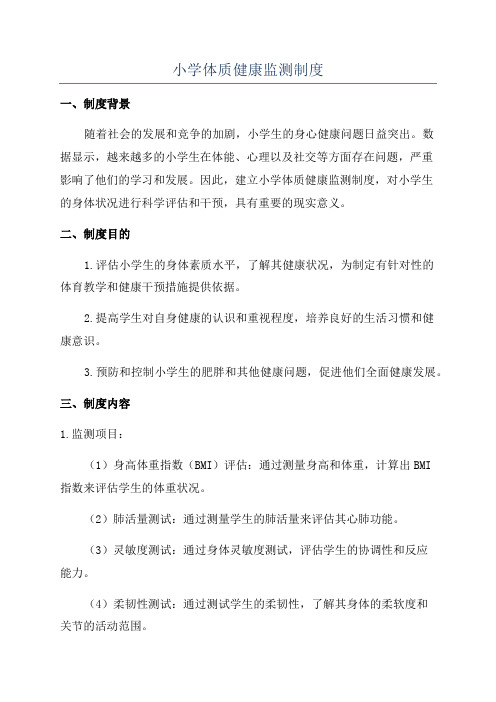 小学体质健康监测制度

一、制度背景

随着社会的发展和竞争的加剧，小学生的身心健康问题日益突出。数据显示，越来越多的小学生在体能、心理以及社交等方面存在问题，严重影响了他们的学习和发展。因此，建立小学体质健康监测制度，对小学生的身体状况进行科学评估和干预，具有重要的现实意义。

二、制度目的

1.评估小学生的身体素质水平，了解其健康状况，为制定有针对性的体育教学和健康干预措施提供依据。

2.提高学生对自身健康的认识和重视程度，培养良好的生活习惯和健康意识。

3.预防和控制小学生的肥胖和其他健康问题，促进他们全面健康发展。

三、制度内容

1.监测项目：

（1）身高体重指数（BMI）评估：通过测量身高和体重，计算出BMI指数来评估学生的体重状况。

（2）肺活量测试：通过测量学生的肺活量来评估其心肺功能。

（3）灵敏度测试：通过身体灵敏度测试，评估学生的协调性和反应能力。

（4）柔韧性测试：通过测试学生的柔韧性，了解其身体的柔软度和关节的活动范围。